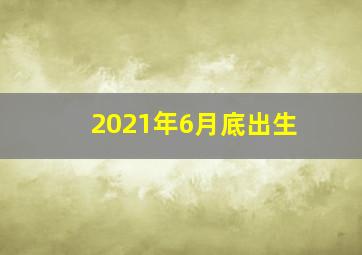 2021年6月底出生